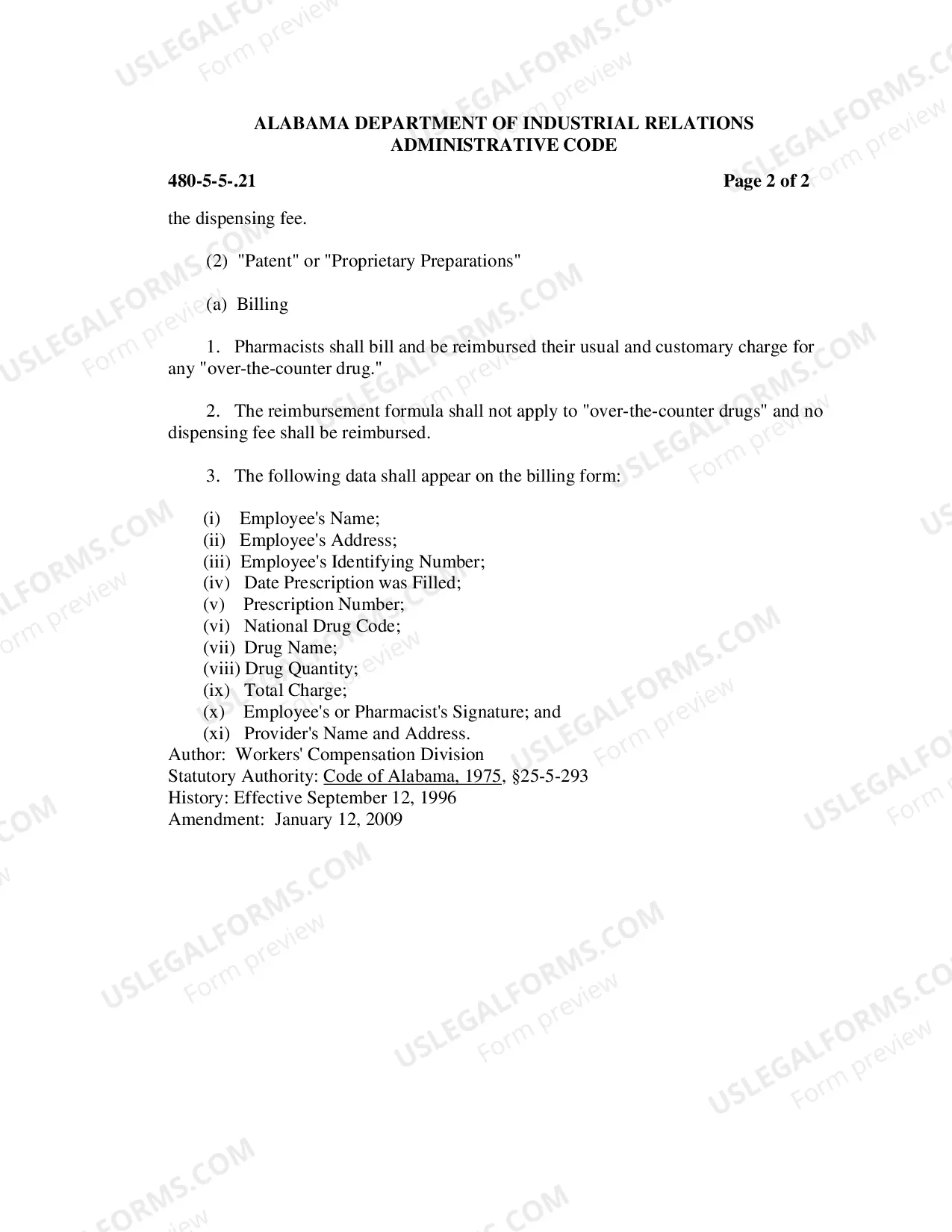 ALABAMA DEPARTMENT OF INDUSTRIAL RELATIONS
ADMINISTRATIVE CODE

480-5-5-.21

Page 2 of 2

the dispensing fee.

(2) "Patent" or "Proprietary Preparations"

(a) Billing

1. Pharmacists shall bill and be reimbursed their usual and customary charge for any "over-the-counter drug."

2. The reimbursement formula shall not apply to "over-the-counter drugs" and no dispensing fee shall be reimbursed.

3. The following data shall appear on the billing form:

(i) Employee's Name;
(ii) Employee's Address;
(iii) Employee's Identifying Number;
(iv) Date Prescription was Filled;
(v) Prescription Number;
(vi) National Drug Code;
(vii) Drug Name;
(viii) Drug Quantity;
(ix) Total Charge;
(x) Employee's or Pharmacist's Signature; and
(xi) Provider's Name and Address.
Author: Workers' Compensation Division
Statutory Authority: Code of Alabama, 1975, §25-5-293
History: Effective September 12, 1996
Amendment: January 12, 2009

USLEGALFORMS.COM
Form preview